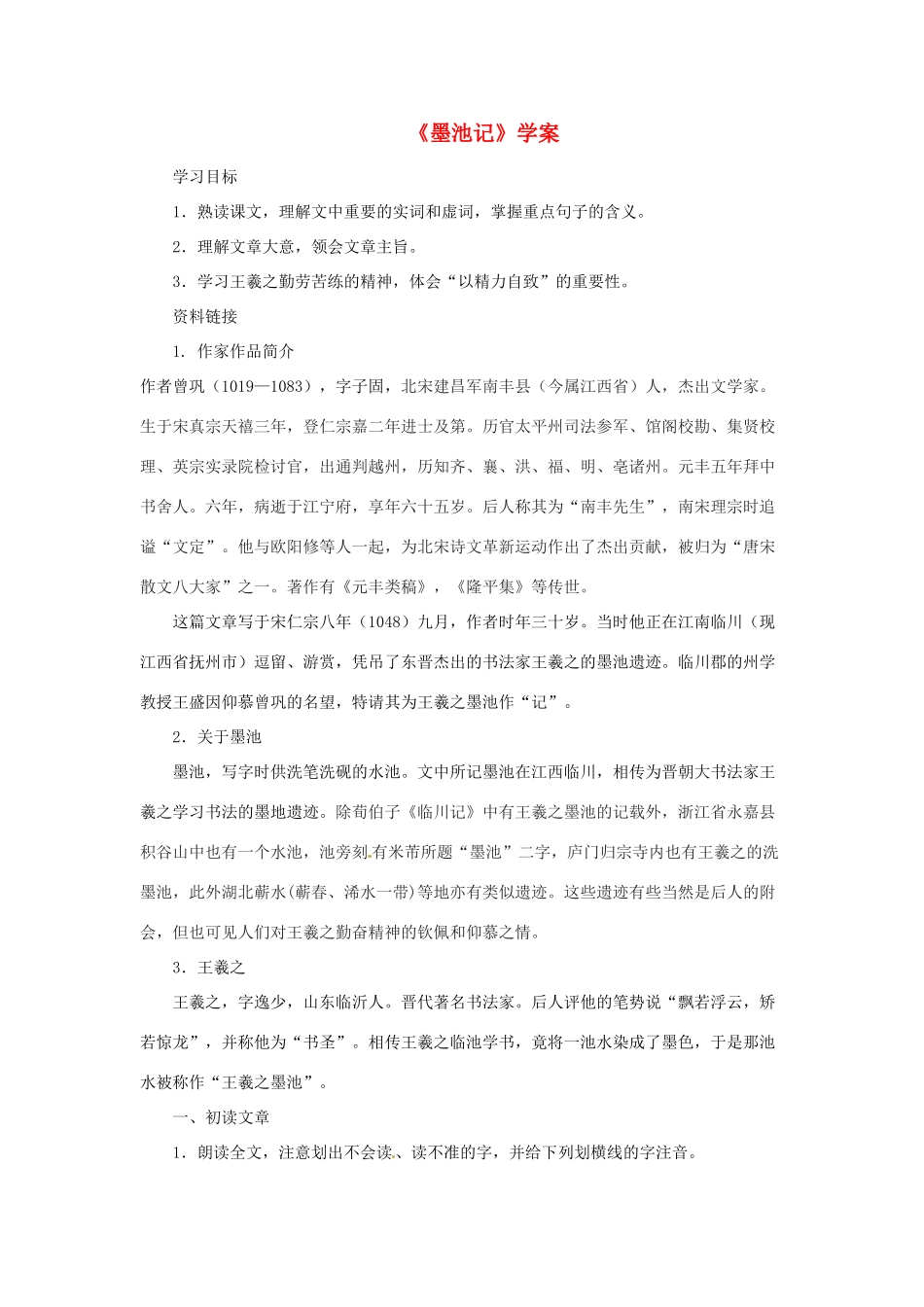 《墨池记》学案

学习目标

1．熟读课文，理解文中重要的实词和虚词，掌握重点句子的含义。

2．理解文章大意，领会文章主旨。

3．学习王羲之勤劳苦练的精神，体会“以精力自致”的重要性。

资料链接

1. 作家作品简介

作者曾巩（1019—1083），字子固，北宋建昌军南丰县（今属江西省）人，杰出文学家。生于宋真宗天禧三年，登仁宗嘉二年进士及第。历官太平州司法参军、馆阁校勘、集贤校理、英宗实录院检讨官，出通判越州，历知齐、襄、洪、福、明、亳诸州。元丰五年拜中书舍人。六年，病逝于江宁府，享年六十五岁。后人称其为“南丰先生”，南宋理宗时追谥“文定”。他与欧阳修等人一起，为北宋诗文革新运动作出了杰出贡献，被归为“唐宋散文八大家”之一。著作有《元丰类稿》，《隆平集》等传世。

这篇文章写于宋仁宗八年（1048）九月，作者时年三十岁。当时他正在江南临川（现江西省抚州市）逗留、游赏，凭吊了东晋杰出的书法家王羲之的墨池遗迹。临川郡的州学教授王盛因仰慕曾巩的名望，特请其为王羲之墨池作“记”。

2．关于墨池

墨池，写字时供洗笔洗砚的水池。文中所记墨池在江西临川，相传为晋朝大书法家王羲之学习书法的墨地遗迹。除荀伯子《临川记》中有王羲之墨池的记载外，浙江省永嘉县积谷山中也有一个水池，池旁刻有米芾所题“墨池”二字，庐门归宗寺内也有王羲之的洗墨池，此外湖北蕲水(蕲春、浠水一带)等地亦有类似遗迹。这些遗迹有些当然是后人的附会，但也可见人们对王羲之勤奋精神的钦佩和仰慕之情。

3．王羲之

王羲之，字逸少，山东临沂人。晋代著名书法家。后人评他的笔势说“飘若浮云，矫若惊龙”，并称他为“书圣”。相传王羲之临池学书，竟将一池水染成了墨色，于是那池水被称作“王羲之墨池”。

一、初读文章

1．朗读全文，注意划出不会读、读不准的字，并给下列划横线的字注音。